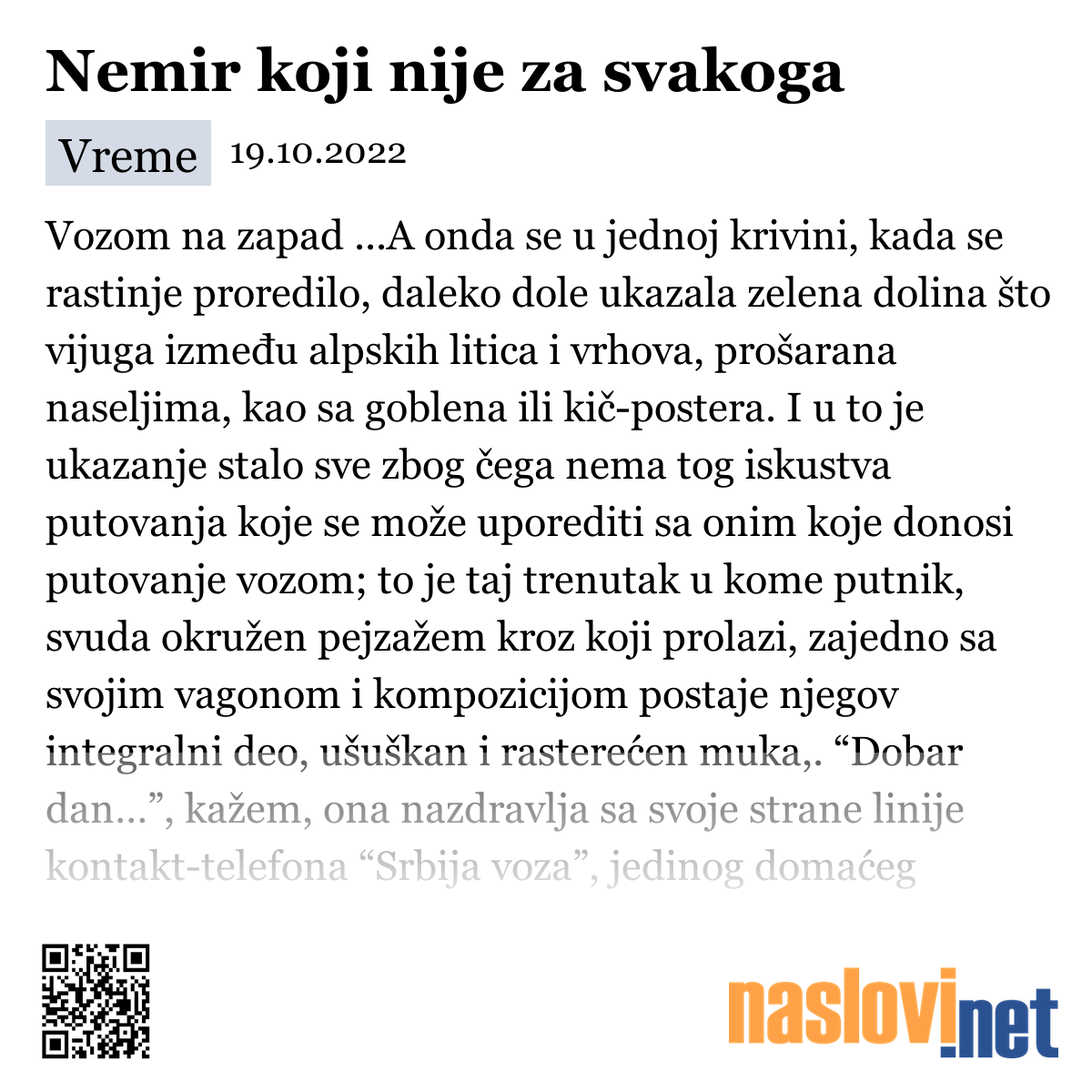 Nemir koji nije za svakoga

Vreme 19.10.2022

Vozom na zapad ...A onda se u jednoj krivini, kada se rastinje proredilo, daleko dole ukazala zelena dolina što vijuga između alpskih litica i vrhova, prošarana naseljima, kao sa goblena ili kič-postera. I u to je ukazanje stalo sve zbog čega nema tog iskustva putovanja koje se može uporediti sa onim koje donosi putovanje vozom; to je taj trenutak u kome putnik, svuda okružen pejzažem kroz koji prolazi, zajedno sa svojim vagonom i kompozicijom postaje njegov integralni deo, ušuškan i rasterećen muka,. “Dobar dan...”, kažem, ona nazdravlja sa svoje strane linije kontakt-telefona “Srbija voza”, jedinog domaćeg

naslovi.net